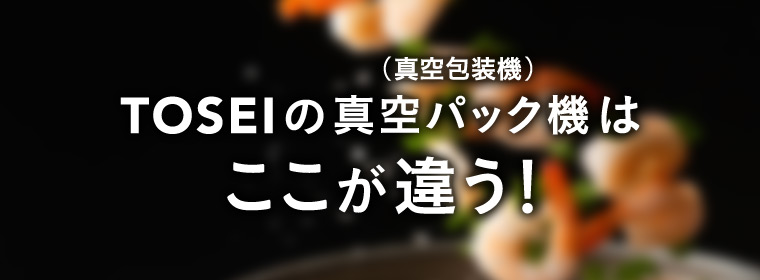 （真空包装機）
TOSEIの真空パック機は
ここが違う！